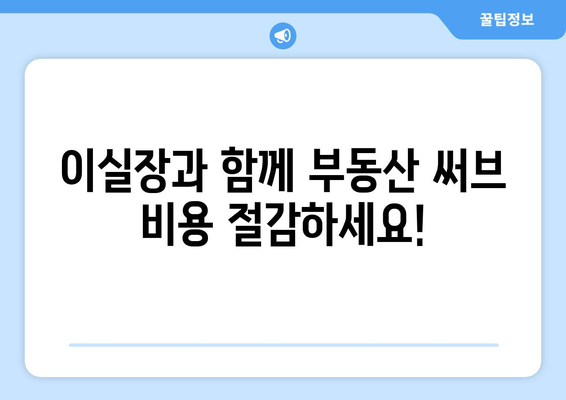 꿀팁정보

이실장과 함께 부동산 써브 비용 절감하세요!